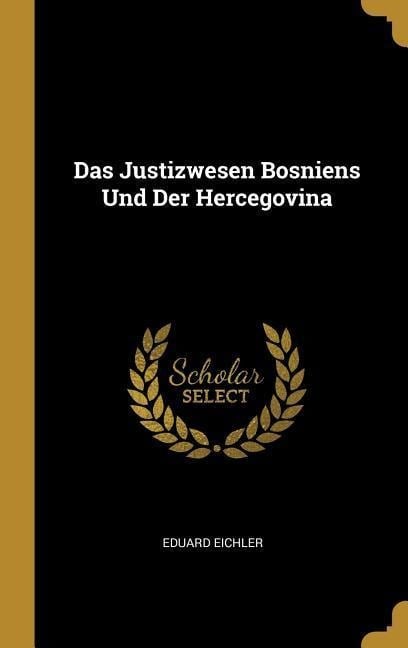 Das Justizwesen Bosniens Und Der Hercegovina

Scholar
SELECT

EDUARD EICHLER